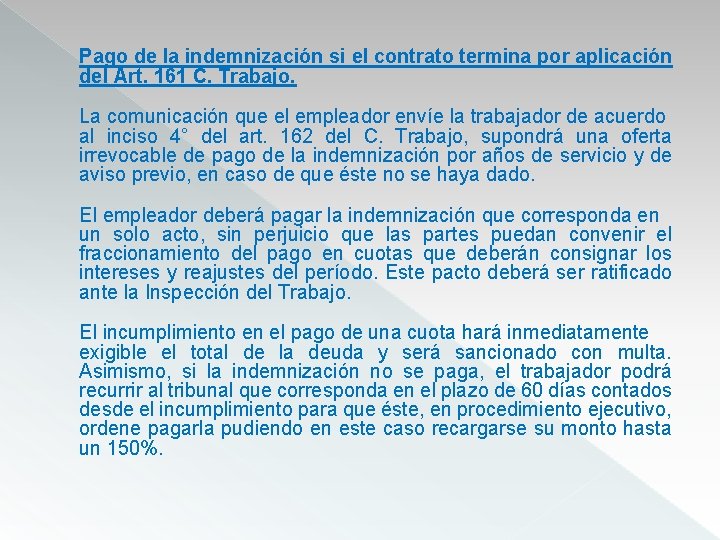 Pago de la indemnización si el contrato termina por aplicación del Art. 161 C. Trabajo.

La comunicación que el empleador envíe la trabajador de acuerdo al inciso 4° del art. 162 del C. Trabajo, supondrá una oferta irrevocable de pago de la indemnización por años de servicio y de aviso previo, en caso de que éste no se haya dado.

El empleador deberá pagar la indemnización que corresponda en un solo acto, sin perjuicio que las partes puedan convenir el fraccionamiento del pago en cuotas que deberán consignar los intereses y reajustes del período. Este pacto deberá ser ratificado ante la Inspección del Trabajo.

El incumplimiento en el pago de una cuota hará inmediatamente exigible el total de la deuda y será sancionado con multa. Asimismo, si la indemnización no se paga, el trabajador podrá recurrir al tribunal que corresponda en el plazo de 60 días contados desde el incumplimiento para que éste, en procedimiento ejecutivo, ordene pagarla pudiendo en este caso recargarse su monto hasta un 150%.